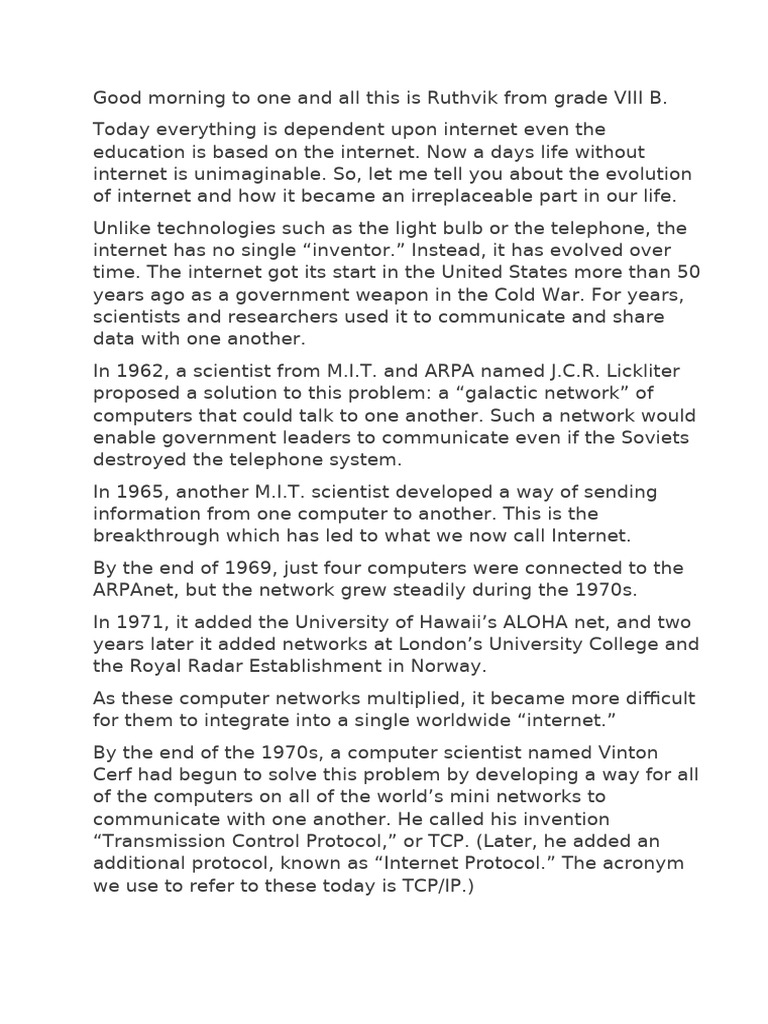 Good morning to one and all this is Ruthvik from grade VIII B.

Today everything is dependent upon internet even the education is based on the internet. Now a days life without internet is unimaginable. So, let me tell you about the evolution of internet and how it became an irreplaceable part in our life.

Unlike technologies such as the light bulb or the telephone, the internet has no single “inventor.” Instead, it has evolved over time. The internet got its start in the United States more than 50 years ago as a government weapon in the Cold War. For years, scientists and researchers used it to communicate and share data with one another.

In 1962, a scientist from M.I.T. and ARPA named J.C.R. Lickliter proposed a solution to this problem: a “galactic network” of computers that could talk to one another. Such a network would enable government leaders to communicate even if the Soviets destroyed the telephone system.

In 1965, another M.I.T. scientist developed a way of sending information from one computer to another. This is the breakthrough which has led to what we now call Internet.

By the end of 1969, just four computers were connected to the ARPAnet, but the network grew steadily during the 1970s.

In 1971, it added the University of Hawaii’s ALOHA net, and two years later it added networks at London’s University College and the Royal Radar Establishment in Norway.

As these computer networks multiplied, it became more difficult for them to integrate into a single worldwide “internet.”

By the end of the 1970s, a computer scientist named Vinton Cerf had begun to solve this problem by developing a way for all of the computers on all of the world’s mini networks to communicate with one another. He called his invention “Transmission Control Protocol,” or TCP. (Later, he added an additional protocol, known as “Internet Protocol.” The acronym we use to refer to these today is TCP/IP.)